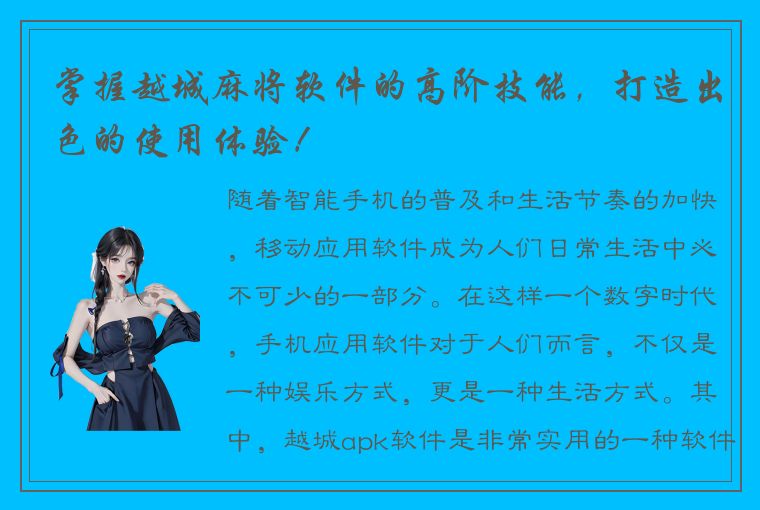 掌握越城麻将软件的高阶技能，打造出色的使用体验！

随着智能手机的普及和生活节奏的加快，移动应用软件成为人们日常生活中必不可少的一部分。在这样一个数字时代，手机应用软件对于人们而言，不仅是一种娱乐方式，更是一种生活方式。其中，越城apk软件是非常实用的一种软件